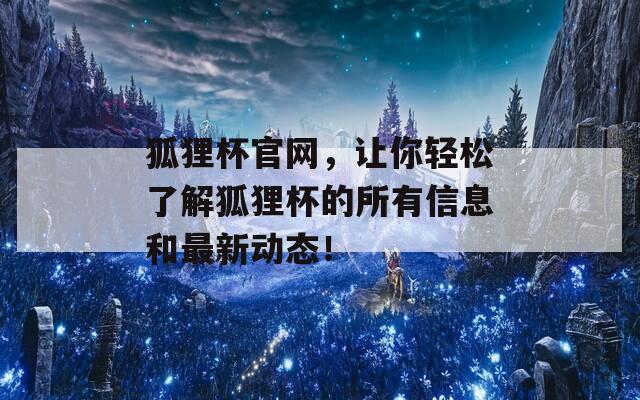 狐狸杯官网，让你轻松了解狐狸杯的所有信息和最新动态！